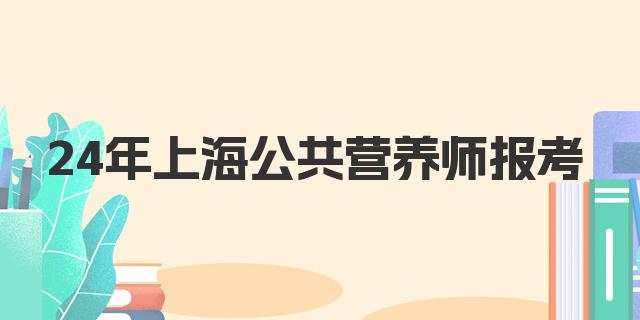 24年上海公共营养师报考